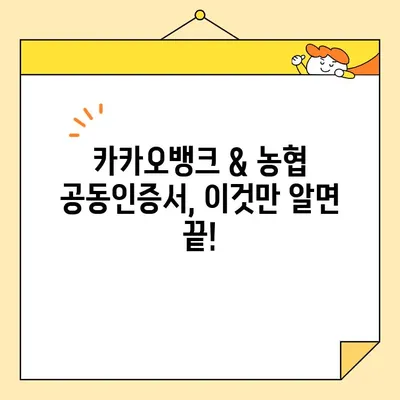 카카오뱅크 & 농협 공동인증서, 이것만 알면 끝!